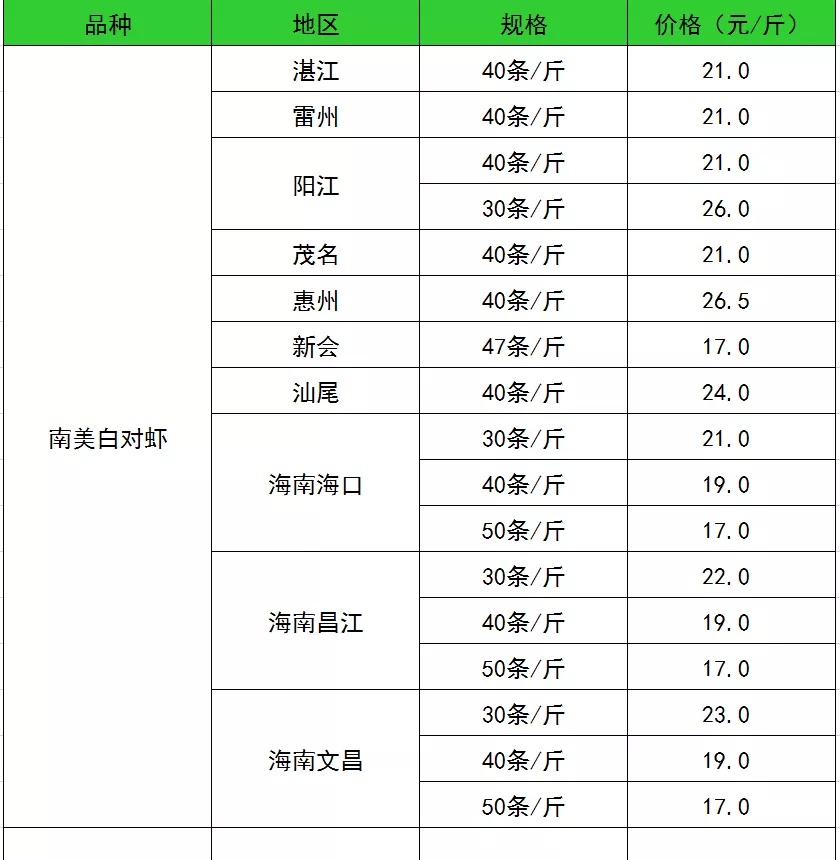 | 品种 | 地区 | 规格 | 价格（元/斤） |
|---|---|---|---|
| 南美白对虾 | 湛江 | 40条/斤 | 21.0 |
| | 雷州 | 40条/斤 | 21.0 |
| | 阳江 | 40条/斤 | 21.0 |
| | | 30条/斤 | 26.0 |
| | 茂名 | 40条/斤 | 21.0 |
| | 惠州 | 40条/斤 | 26.5 |
| | 新会 | 47条/斤 | 17.0 |
| | 汕尾 | 40条/斤 | 24.0 |
| | 海南海口 | 30条/斤 | 21.0 |
| | | 40条/斤 | 19.0 |
| | | 50条/斤 | 17.0 |
| | 海南昌江 | 30条/斤 | 22.0 |
| | | 40条/斤 | 19.0 |
| | | 50条/斤 | 17.0 |
| | 海南文昌 | 30条/斤 | 23.0 |
| | | 40条/斤 | 19.0 |
| | | 50条/斤 | 17.0 |